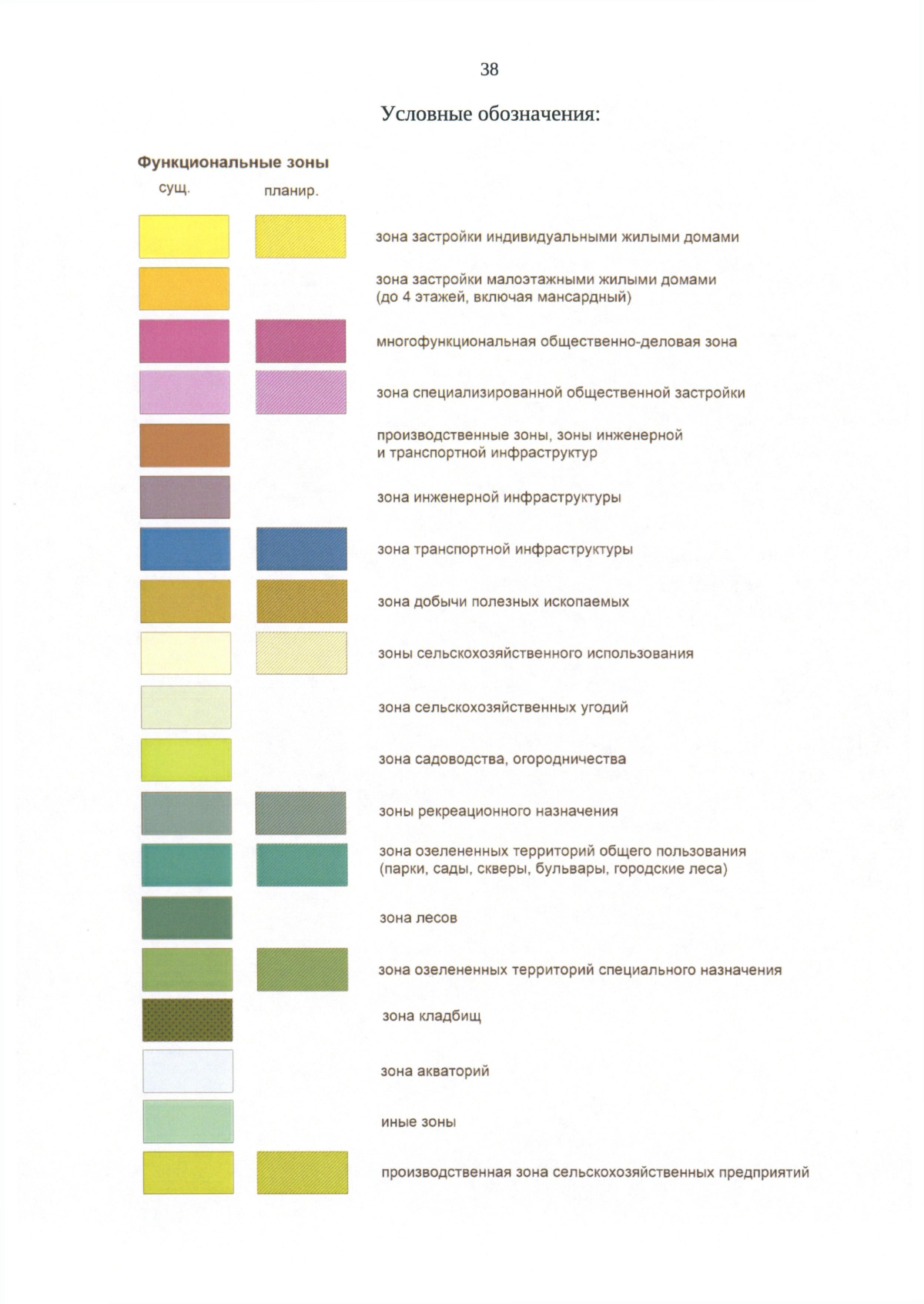 38

Условные обозначения:

Функциональные зоны

сущ. планир.

зона застройки индивидуальными жилыми домами

зона застройки малоэтажными жилыми домами (до 4 этажей, включая мансардный)

многофункциональная общественно-деловая зона

зона специализированной общественной застройки

производственные зоны, зоны инженерной и транспортной инфраструктур

зона инженерной инфраструктуры

зона транспортной инфраструктуры

зона добычи полезных ископаемых

зоны сельскохозяйственного использования

зона сельскохозяйственных угодий

зона садоводства, огородничества

зоны рекреационного назначения

зона озелененных территорий общего пользования (парки, сады, скверы, бульвары, городские леса)

зона лесов

зона озелененных территорий специального назначения

зона кладбищ

зона акваторий

иные зоны

производственная зона сельскохозяйственных предприятий